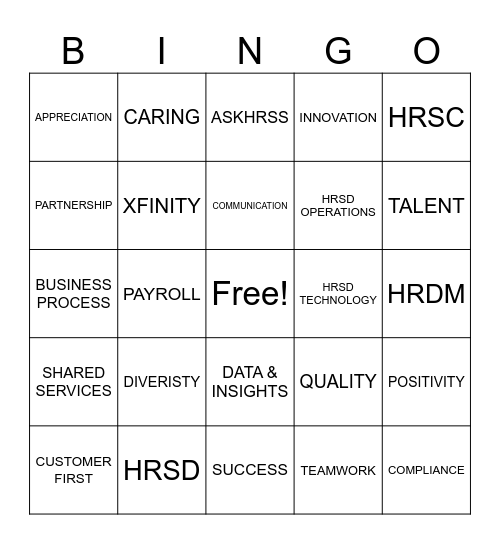 | B | I | N | G | O |
|---|---|---|---|---|
| APPRECIATION | CARING | ASKHRSS | INNOVATION | HRSC |
| PARTNERSHIP | XFINITY | COMMUNICATION | HRSD OPERATIONS | TALENT |
| BUSINESS PROCESS | PAYROLL | Free! | HRSD TECHNOLOGY | HRDM |
| SHARED SERVICES | DIVERISTY | DATA & INSIGHTS | QUALITY | POSITIVITY |
| CUSTOMER FIRST | HRSD | SUCCESS | TEAMWORK | COMPLIANCE |